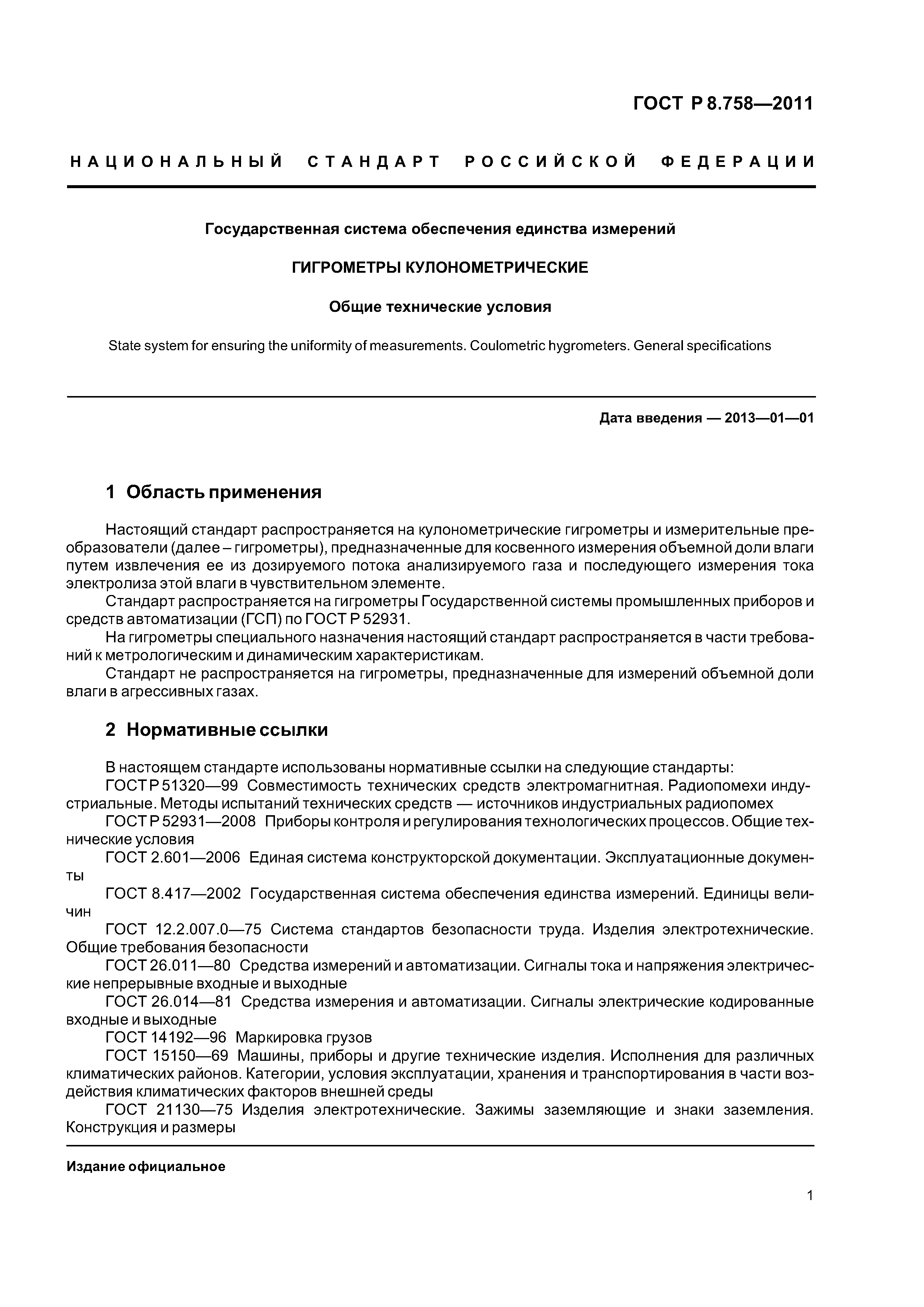 ГОСТ Р 8.758—2011

НАЦИОНАЛЬНЫЙ СТАНДАРТ РОССИЙСКОЙ ФЕДЕРАЦИИ

Государственная система обеспечения единства измерений

ГИГРОМЕТРЫ КУЛОНОМЕТРИЧЕСКИЕ

Общие технические условия

State system for ensuring the uniformity of measurements. Coulometric hygrometers. General specifications

Дата введения — 2013—01—01

1 Область применения

Настоящий стандарт распространяется на кулонометрические гигрометры и измерительные преобразователи (далее – гигрометры), предназначенные для косвенного измерения объемной доли влаги путем извлечения ее из дозируемого потока анализируемого газа и последующего измерения тока электролиза этой влаги в чувствительном элементе.

Стандарт распространяется на гигрометры Государственной системы промышленных приборов и средств автоматизации (ГСП) по ГОСТ Р 52931.

На гигрометры специального назначения настоящий стандарт распространяется в части требований к метрологическим и динамическим характеристикам.

Стандарт не распространяется на гигрометры, предназначенные для измерений объемной доли влаги в агрессивных газах.

2 Нормативные ссылки

В настоящем стандарте использованы нормативные ссылки на следующие стандарты:

ГОСТ Р 51320—99 Совместимость технических средств электромагнитная. Радиопомехи индустриальные. Методы испытаний технических средств — источников индустриальных радиопомех

ГОСТ Р 52931—2008 Приборы контроля и регулирования технологических процессов. Общие технические условия

ГОСТ 2.601—2006 Единая система конструкторской документации. Эксплуатационные документы

ГОСТ 8.417—2002 Государственная система обеспечения единства измерений. Единицы величин

ГОСТ 12.2.007.0—75 Система стандартов безопасности труда. Изделия электротехнические. Общие требования безопасности

ГОСТ 26.011—80 Средства измерений и автоматизации. Сигналы тока и напряжения электрические непрерывные входные и выходные

ГОСТ 26.014—81 Средства измерения и автоматизации. Сигналы электрические кодированные входные и выходные

ГОСТ 14192—96 Маркировка грузов

ГОСТ 15150—69 Машины, приборы и другие технические изделия. Исполнения для различных климатических районов. Категории, условия эксплуатации, хранения и транспортирования в части воздействия климатических факторов внешней среды

ГОСТ 21130—75 Изделия электротехнические. Зажимы заземляющие и знаки заземления. Конструкция и размеры

Издание официальное

1